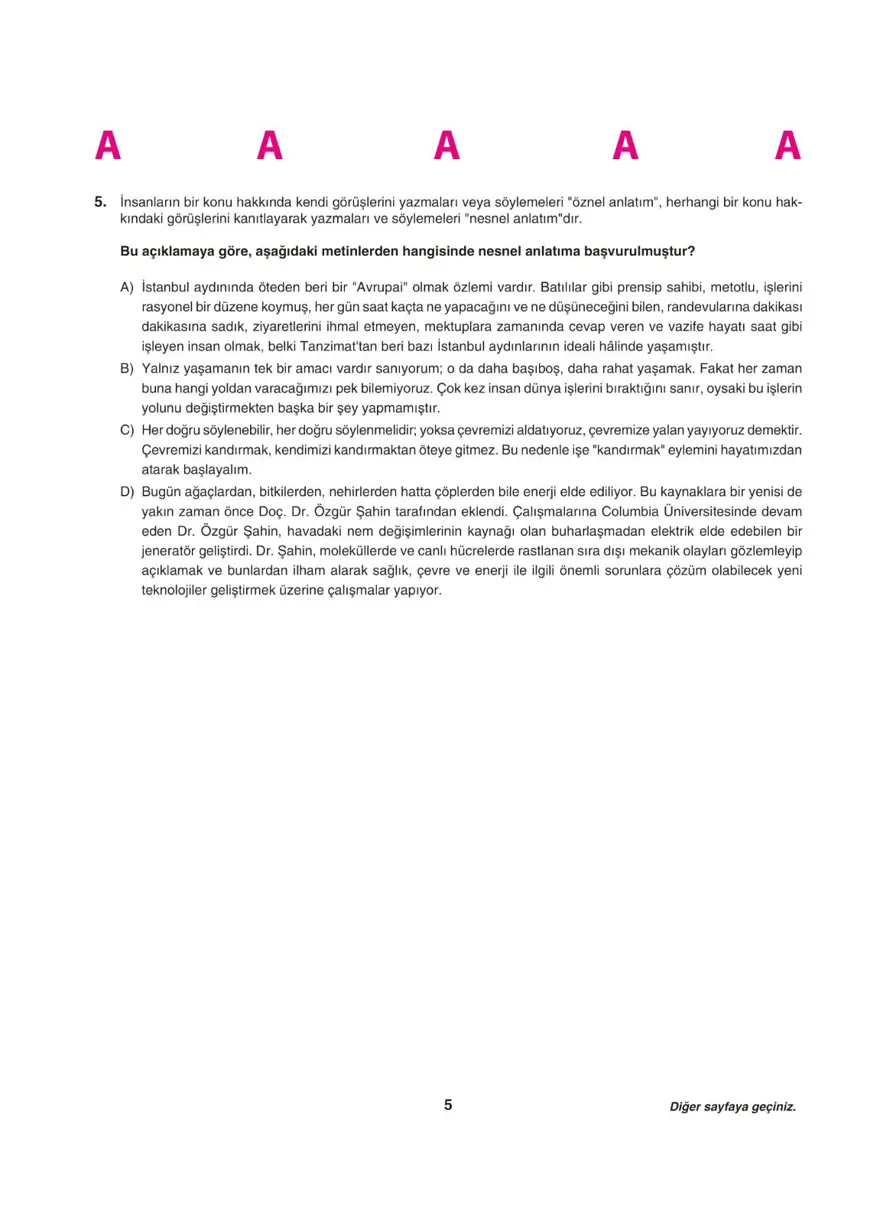 A A A A A

5. İnsanların bir konu hakkında kendi görüşlerini yazmaları veya söylemeleri "öznel anlatım", herhangi bir konu hakkındaki görüşlerini kanıtlayarak yazmaları ve söylemeleri "nesnel anlatım"dır.

Bu açıklamaya göre, aşağıdaki metinlerden hangisinde nesnel anlatıma başvurulmuştur?

A) İstanbul aydınında öteden beri bir "Avrupai" olmak özlemi vardır. Batılılar gibi prensip sahibi, metotlu, işlerini rasyonel bir düzene koymuş, her gün saat kaçta ne yapacağını ve ne düşüneceğini bilen, randevularına dakikası dakikasına sadık, ziyaretlerini ihmal etmeyen, mektuplara zamanında cevap veren ve vazife hayatı saat gibi işleyen insan olmak, belki Tanzimat'tan beri bazı İstanbul aydınlarının ideali hâlinde yaşamıştır.

B) Yalnız yaşamanın tek bir amacı vardır sanıyorum; o da daha başıboş, daha rahat yaşamak. Fakat her zaman buna hangi yoldan varacağımızı pek bilemiyoruz. Çok kez insan dünya işlerini bıraktığını sanır, oysaki bu işlerin yolunu değiştirmekten başka bir şey yapmamıştır.

C) Her doğru söylenebilir, her doğru söylenmelidir; yoksa çevremizi aldatıyoruz, çevremize yalan yayıyoruz demektir. Çevremizi kandırmak, kendimizi kandırmaktan öteye gitmez. Bu nedenle işe "kandırmak" eylemini hayatımızdan atarak başlayalım.

D) Bugün ağaçlardan, bitkilerden, nehirlerden hatta çöplerden bile enerji elde ediliyor. Bu kaynaklara bir yenisi de yakın zaman önce Doç. Dr. Özgür Şahin tarafından eklendi. Çalışmalarına Columbia Üniversitesinde devam eden Dr. Özgür Şahin, havadaki nem değişimlerinin kaynağı olan buharlaşmadan elektrik elde edebilen bir jeneratör geliştirdi. Dr. Şahin, moleküllerde ve canlı hücrelerde rastlanan sıra dışı mekanik olayları gözlemleyip açıklamak ve bunlardan ilham alarak sağlık, çevre ve enerji ile ilgili önemli sorunlara çözüm olabilecek yeni teknolojiler geliştirmek üzerine çalışmalar yapıyor.

5

Diğer sayfaya geçiniz.